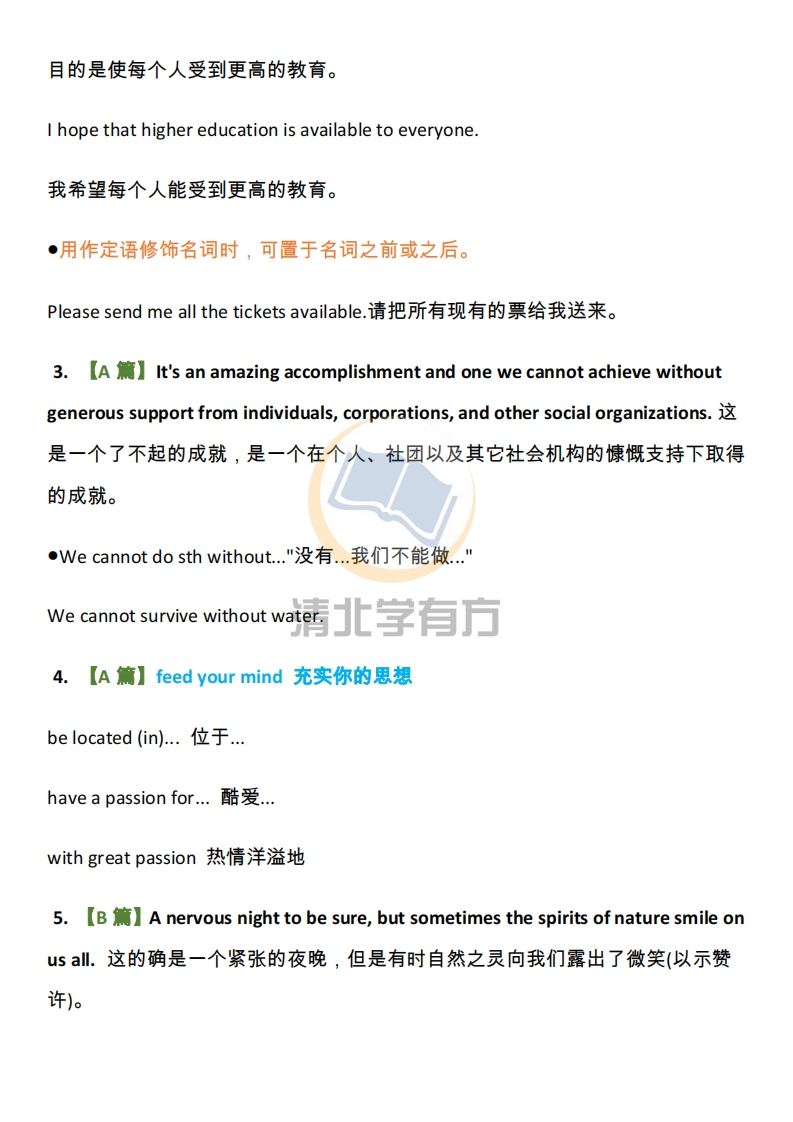 目的是使每个人受到更高的教育。

I hope that higher education is available to everyone.

我希望每个人能受到更高的教育。

●用作定语修饰名词时，可置于名词之前或之后。

Please send me all the tickets available.请把所有现有的票给我送来。

3. 【A 篇】It's an amazing accomplishment and one we cannot achieve without generous support from individuals, corporations, and other social organizations. 这是一个了不起的成就，是一个在个人、社团以及其它社会机构的慷慨支持下取得的成就。

●We cannot do sth without..."没有...我们不能做..."

We cannot survive without water.

清北学有方

4. 【A 篇】feed your mind 充实你的思想

be located (in)... 位于...

have a passion for... 酷爱...

with great passion 热情洋溢地

5. 【B 篇】A nervous night to be sure, but sometimes the spirits of nature smile on us all. 这的确是一个紧张的夜晚，但是有时自然之灵向我们露出了微笑(以示赞许)。